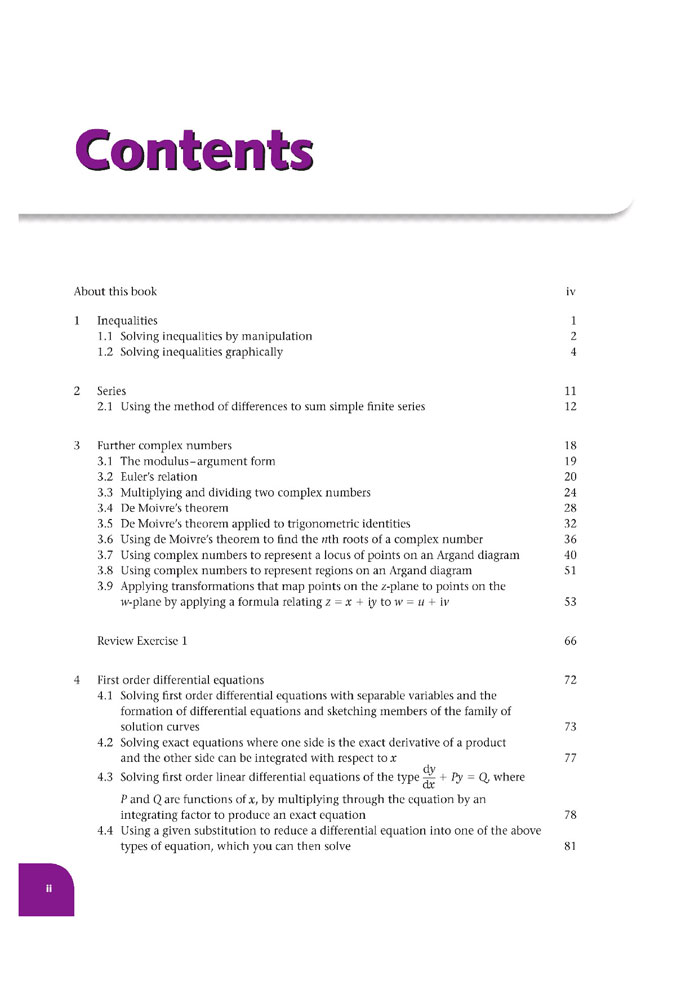 Contents

About this book iv

1 Inequalities 1
1.1 Solving inequalities by manipulation 2
1.2 Solving inequalities graphically 4

2 Series 11
2.1 Using the method of differences to sum simple finite series 12

3 Further complex numbers 18
3.1 The modulus–argument form 19
3.2 Euler's relation 20
3.3 Multiplying and dividing two complex numbers 24
3.4 De Moivre's theorem 28
3.5 De Moivre's theorem applied to trigonometric identities 32
3.6 Using de Moivre's theorem to find the $n$th roots of a complex number 36
3.7 Using complex numbers to represent a locus of points on an Argand diagram 40
3.8 Using complex numbers to represent regions on an Argand diagram 51
3.9 Applying transformations that map points on the $z$-plane to points on the $w$-plane by applying a formula relating $z = x + iy$ to $w = u + iv$ 53

Review Exercise 1 66

4 First order differential equations 72
4.1 Solving first order differential equations with separable variables and the formation of differential equations and sketching members of the family of solution curves 73
4.2 Solving exact equations where one side is the exact derivative of a product and the other side can be integrated with respect to $x$ 77
4.3 Solving first order linear differential equations of the type $\frac{dy}{dx} + Py = Q$, where $P$ and $Q$ are functions of $x$, by multiplying through the equation by an integrating factor to produce an exact equation 78
4.4 Using a given substitution to reduce a differential equation into one of the above types of equation, which you can then solve 81

ii